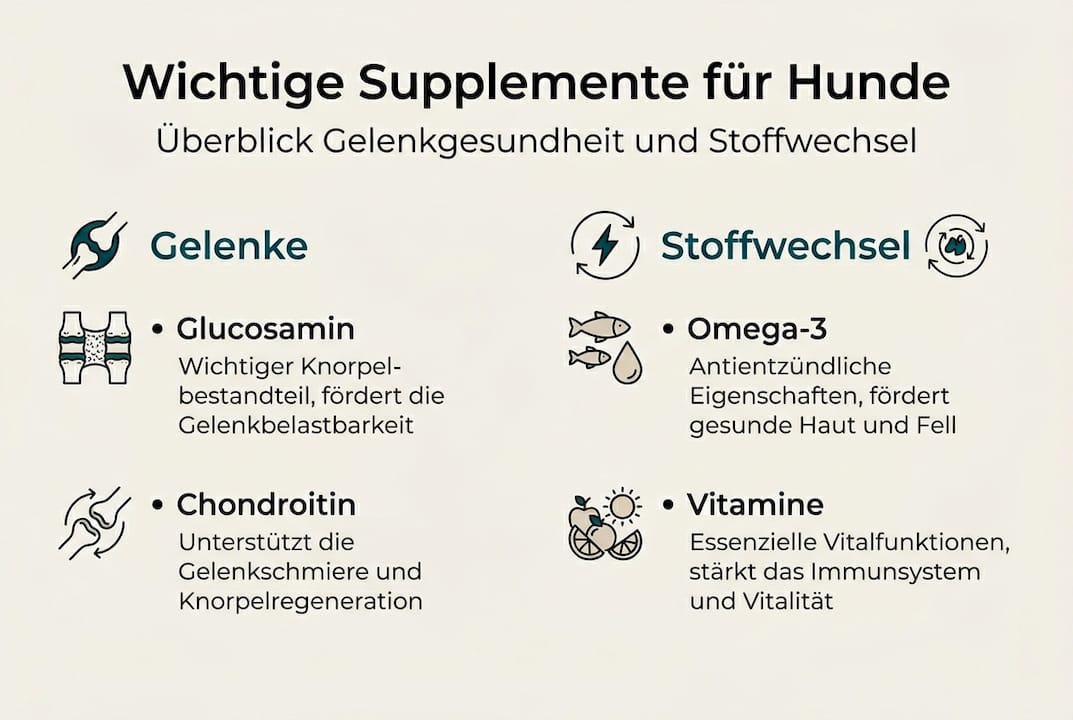 Wichtige Supplemente für Hunde

Überblick Gelenkgesundheit und Stoffwechsel

Gelenke

• Glucosamin
Wichtiger Knorpelbestandteil, fördert die Gelenkbelastbarkeit

• Chondroitin
Unterstützt die Gelenkschmiere und Knorpelregeneration

Stoffwechsel

• Omega-3
Antientzündliche Eigenschaften, fördert gesunde Haut und Fell

• Vitamine
Essenzielle Vitalfunktionen, stärkt das Immunsystem und Vitalität